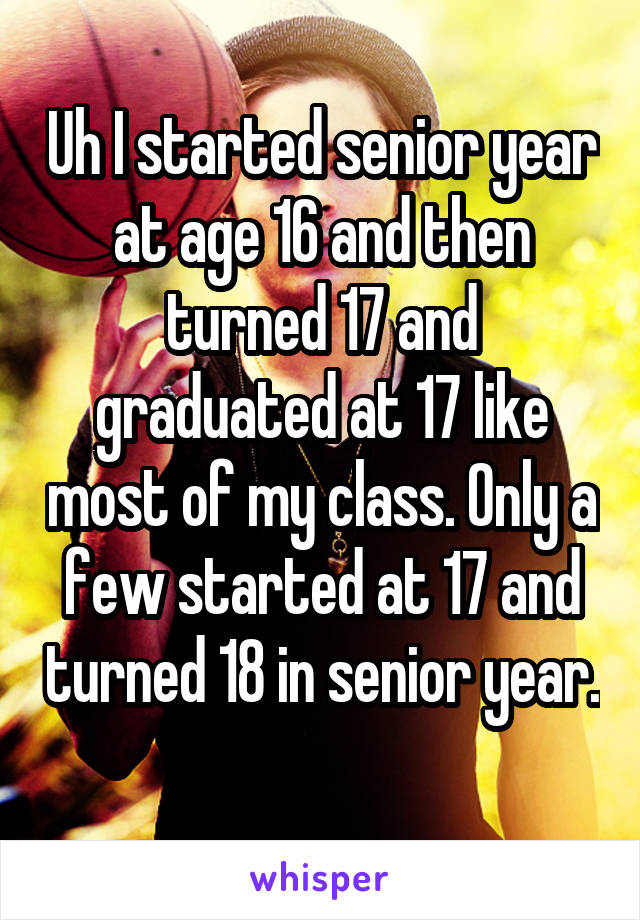 Uh I started senior year at age 16 and then turned 17 and graduated at 17 like most of my class. Only a few started at 17 and turned 18 in senior year.

whisper